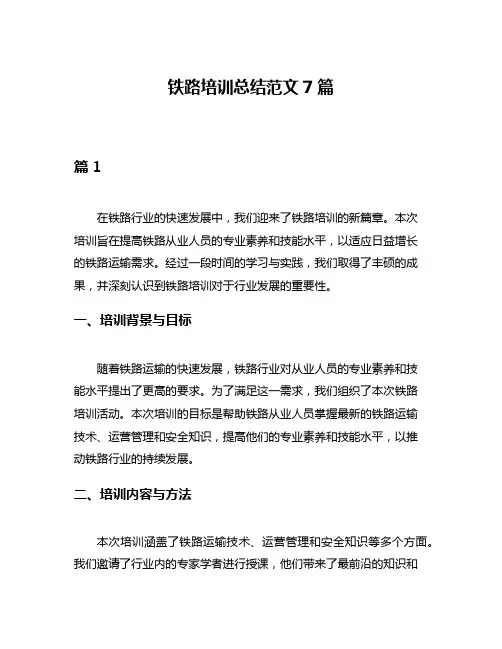 铁路培训总结范文 7 篇

篇 1

在铁路行业的快速发展中，我们迎来了铁路培训的新篇章。本次培训旨在提高铁路从业人员的专业素养和技能水平，以适应日益增长的铁路运输需求。经过一段时间的学习与实践，我们取得了丰硕的成果，并深刻认识到铁路培训对于行业发展的重要性。

一、培训背景与目标

随着铁路运输的快速发展，铁路行业对从业人员的专业素养和技能水平提出了更高的要求。为了满足这一需求，我们组织了本次铁路培训活动。本次培训的目标是帮助铁路从业人员掌握最新的铁路运输技术、运营管理和安全知识，提高他们的专业素养和技能水平，以推动铁路行业的持续发展。

二、培训内容与方法

本次培训涵盖了铁路运输技术、运营管理和安全知识等多个方面。我们邀请了行业内的专家学者进行授课，他们带来了最前沿的知识和